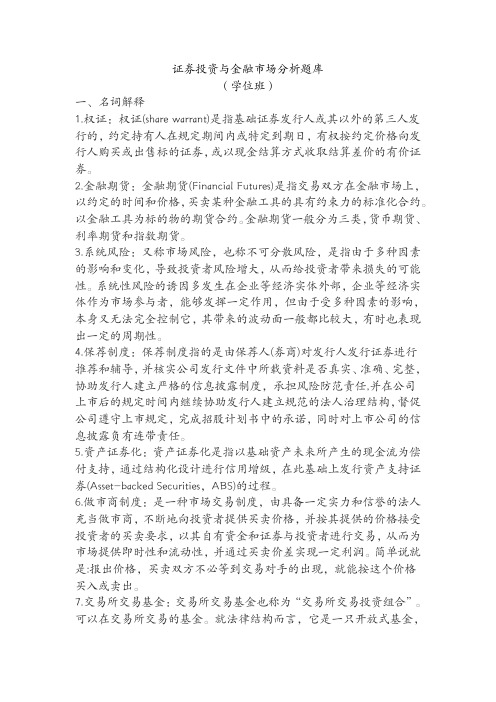 证券投资与金融市场分析题库
（学位班）

一、名词解释

1.权证：权证(share warrant)是指基础证券发行人或其以外的第三人发行的，约定持有人在规定期间内或特定到期日，有权按约定价格向发行人购买或出售标的证券，或以现金结算方式收取结算差价的有价证券。

2.金融期货：金融期货(Financial Futures)是指交易双方在金融市场上，以约定的时间和价格，买卖某种金融工具的具有约束力的标准化合约。以金融工具为标的物的期货合约。金融期货一般分为三类，货币期货、利率期货和指数期货。

3.系统风险：又称市场风险，也称不可分散风险，是指由于多种因素的影响和变化，导致投资者风险增大，从而给投资者带来损失的可能性。系统性风险的诱因多发生在企业等经济实体外部，企业等经济实体作为市场参与者，能够发挥一定作用，但由于受多种因素的影响，本身又无法完全控制它，其带来的波动面一般都比较大，有时也表现出一定的周期性。

4.保荐制度：保荐制度指的是由保荐人(券商)对发行人发行证券进行推荐和辅导，并核实公司发行文件中所载资料是否真实、准确、完整，协助发行人建立严格的信息披露制度，承担风险防范责任，并在公司上市后的规定时间内继续协助发行人建立规范的法人治理结构，督促公司遵守上市规定，完成招股计划书中的承诺，同时对上市公司的信息披露负有连带责任。

5.资产证券化：资产证券化是指以基础资产未来所产生的现金流为偿付支持，通过结构化设计进行信用增级，在此基础上发行资产支持证券(Asset-backed Securities，ABS)的过程。

6.做市商制度：是一种市场交易制度，由具备一定实力和信誉的法人充当做市商，不断地向投资者提供买卖价格，并按其提供的价格接受投资者的买卖要求，以其自有资金和证券与投资者进行交易，从而为市场提供即时性和流动性，并通过买卖价差实现一定利润。简单说就是:报出价格，买卖双方不必等到交易对手的出现，就能按这个价格买入或卖出。

7.交易所交易基金：交易所交易基金也称为“交易所交易投资组合”。可以在交易所交易的基金。就法律结构而言，它是一只开放式基金，